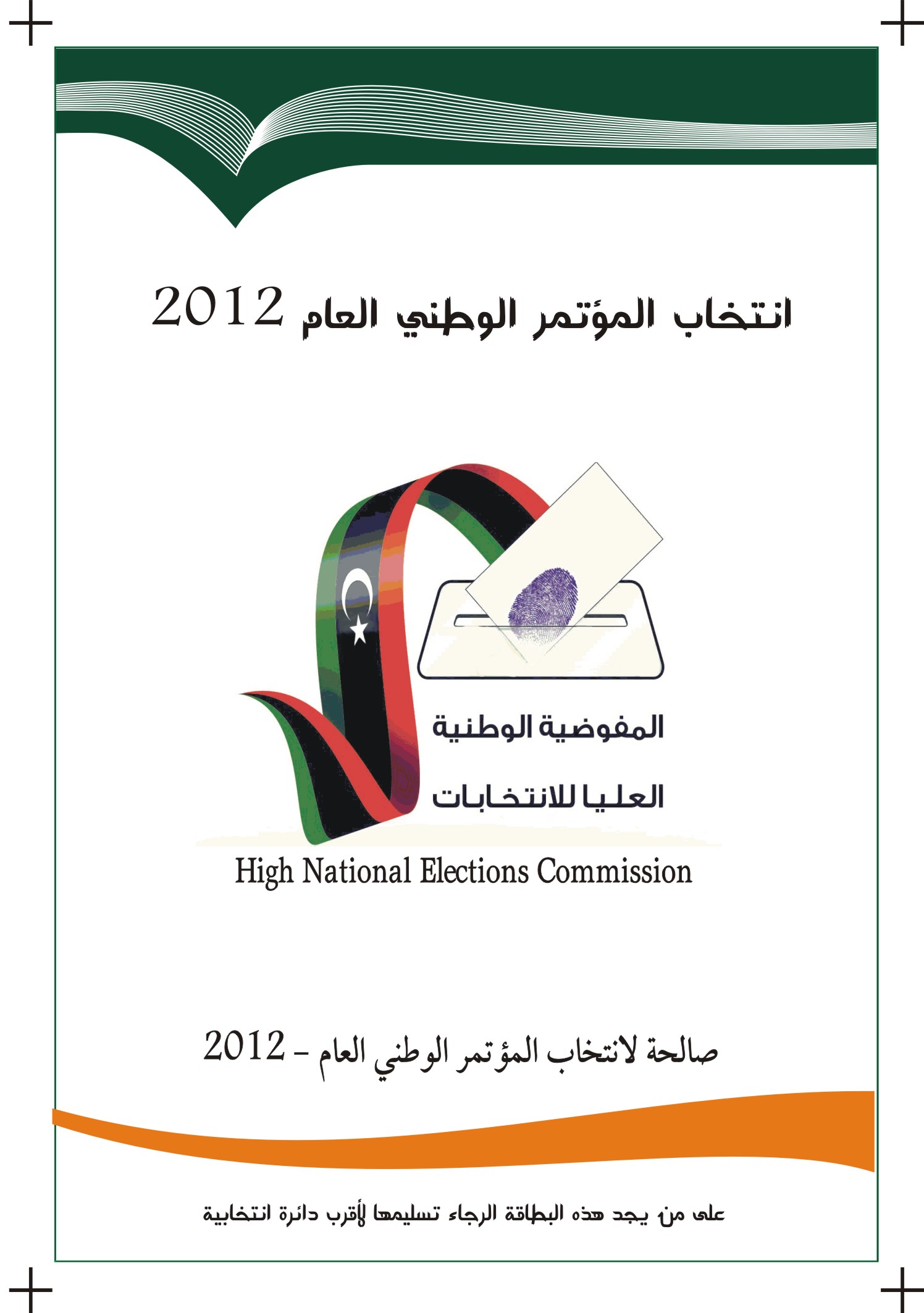 انتخاب المؤتمر الوطني العام 2012

المفوضية الوطنية
العليا للانتخابات

High National Elections Commission

صالحة لانتخاب المؤتمر الوطني العام - 2012

على من يجد هذه البطاقة الرجاء تسليمها لأقرب دائرة انتخابية